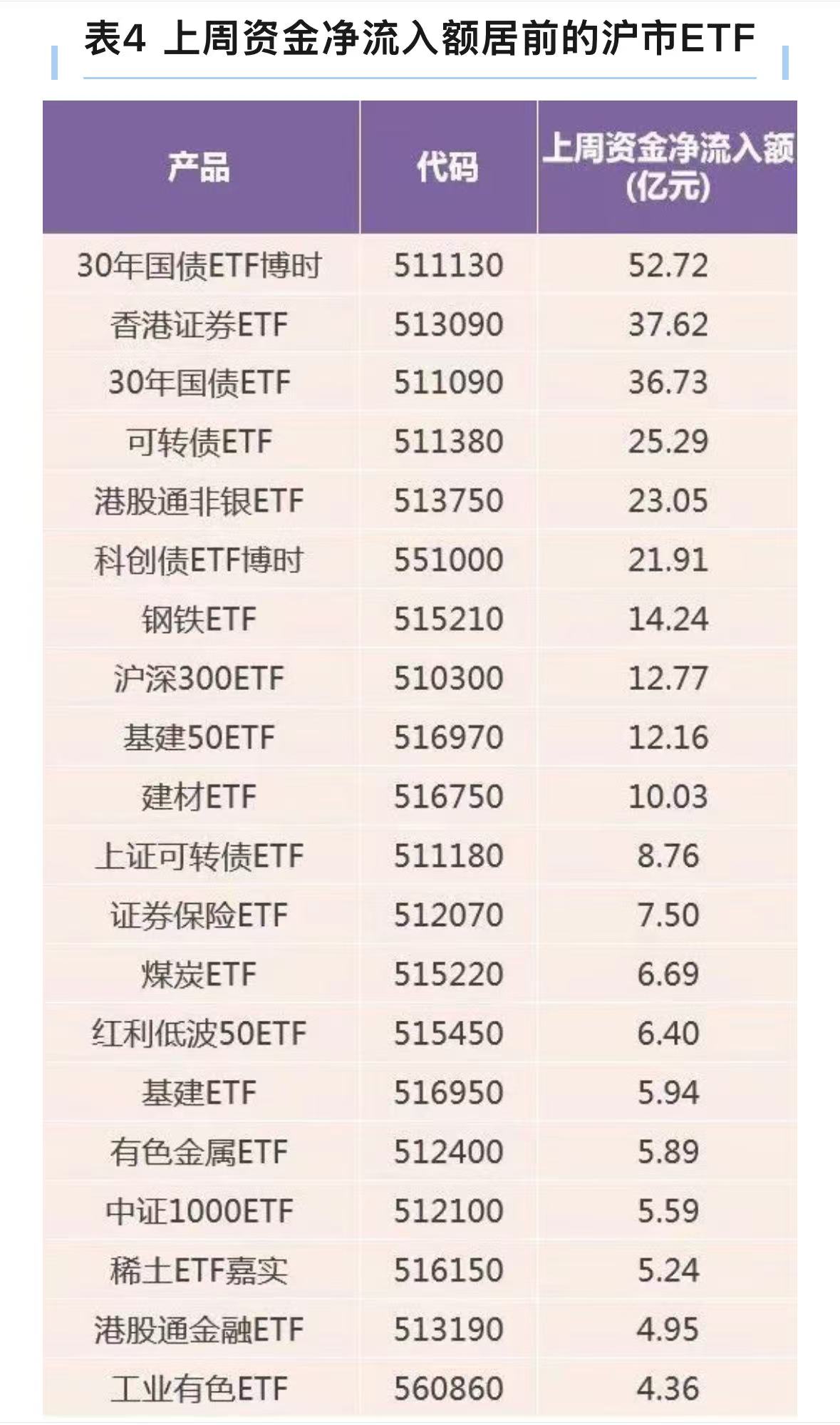 表4 上周资金净流入额居前的沪市ETF

| 产品 | 代码 | 上周资金净流入额(亿元) |
|---|---|---|
| 30年国债ETF博时 | 511130 | 52.72 |
| 香港证券ETF | 513090 | 37.62 |
| 30年国债ETF | 511090 | 36.73 |
| 可转债ETF | 511380 | 25.29 |
| 港股通非银ETF | 513750 | 23.05 |
| 科创债ETF博时 | 551000 | 21.91 |
| 钢铁ETF | 515210 | 14.24 |
| 沪深300ETF | 510300 | 12.77 |
| 基建50ETF | 516970 | 12.16 |
| 建材ETF | 516750 | 10.03 |
| 上证可转债ETF | 511180 | 8.76 |
| 证券保险ETF | 512070 | 7.50 |
| 煤炭ETF | 515220 | 6.69 |
| 红利低波50ETF | 515450 | 6.40 |
| 基建ETF | 516950 | 5.94 |
| 有色金属ETF | 512400 | 5.89 |
| 中证1000ETF | 512100 | 5.59 |
| 稀土ETF嘉实 | 516150 | 5.24 |
| 港股通金融ETF | 513190 | 4.95 |
| 工业有色ETF | 560860 | 4.36 |